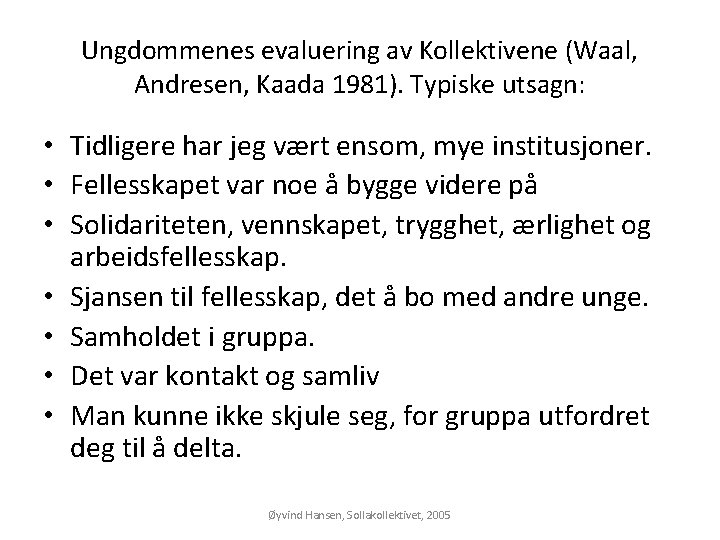 Ungdommenes evaluering av Kollektivene (Waal, Andresen, Kaada 1981). Typiske utsagn:

• Tidligere har jeg vært ensom, mye institusjoner.
• Fellesskapet var noe å bygge videre på
• Solidariteten, vennskapet, trygghet, ærlighet og arbeidsfellesskap.
• Sjansen til fellesskap, det å bo med andre unge.
• Samholdet i gruppa.
• Det var kontakt og samliv
• Man kunne ikke skjule seg, for gruppa utfordret deg til å delta.

Øyvind Hansen, Sollakollektivet, 2005